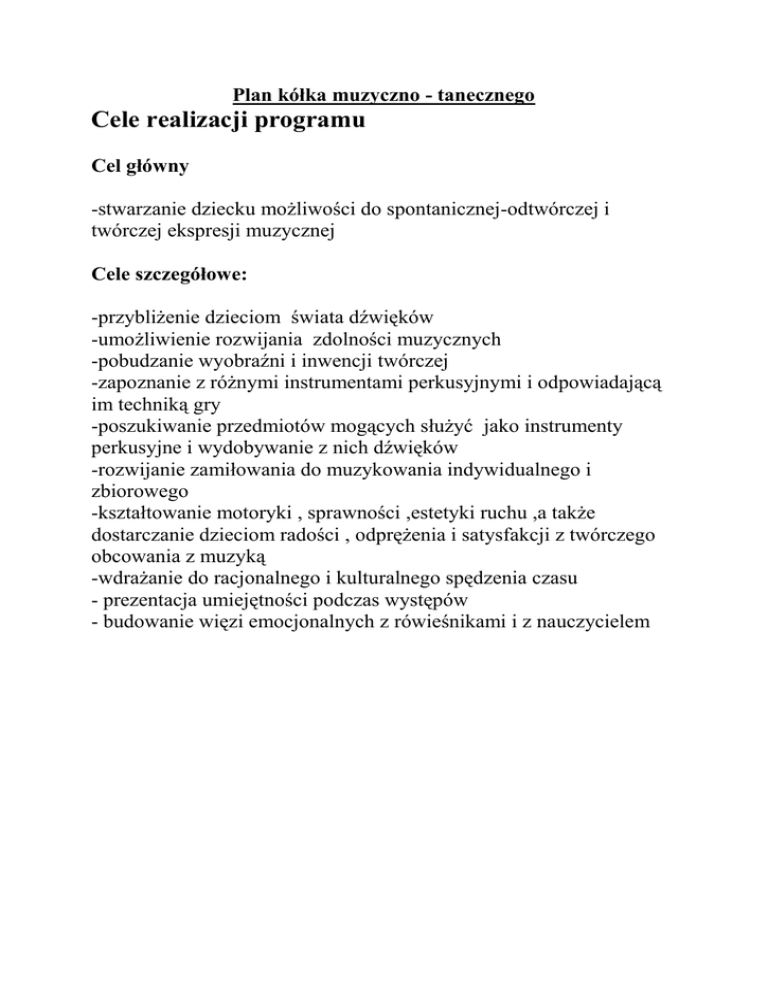 Plan kółka muzyczno - tanecznego

Cele realizacji programu

Cel główny

-stwarzanie dziecku możliwości do spontanicznej-odtwórczej i twórczej ekspresji muzycznej

Cele szczegółowe:

-przybliżenie dzieciom świata dźwięków
-umożliwienie rozwijania zdolności muzycznych
-pobudzanie wyobraźni i inwencji twórczej
-zapoznanie z różnymi instrumentami perkusyjnymi i odpowiadającą im techniką gry
-poszukiwanie przedmiotów mogących służyć jako instrumenty perkusyjne i wydobywanie z nich dźwięków
-rozwijanie zamiłowania do muzykowania indywidualnego i zbiorowego
-kształtowanie motoryki , sprawności ,estetyki ruchu ,a także dostarczanie dzieciom radości , odprężenia i satysfakcji z twórczego obcowania z muzyką
-wdrażanie do racjonalnego i kulturalnego spędzenia czasu
- prezentacja umiejętności podczas występów
- budowanie więzi emocjonalnych z rówieśnikami i z nauczycielem